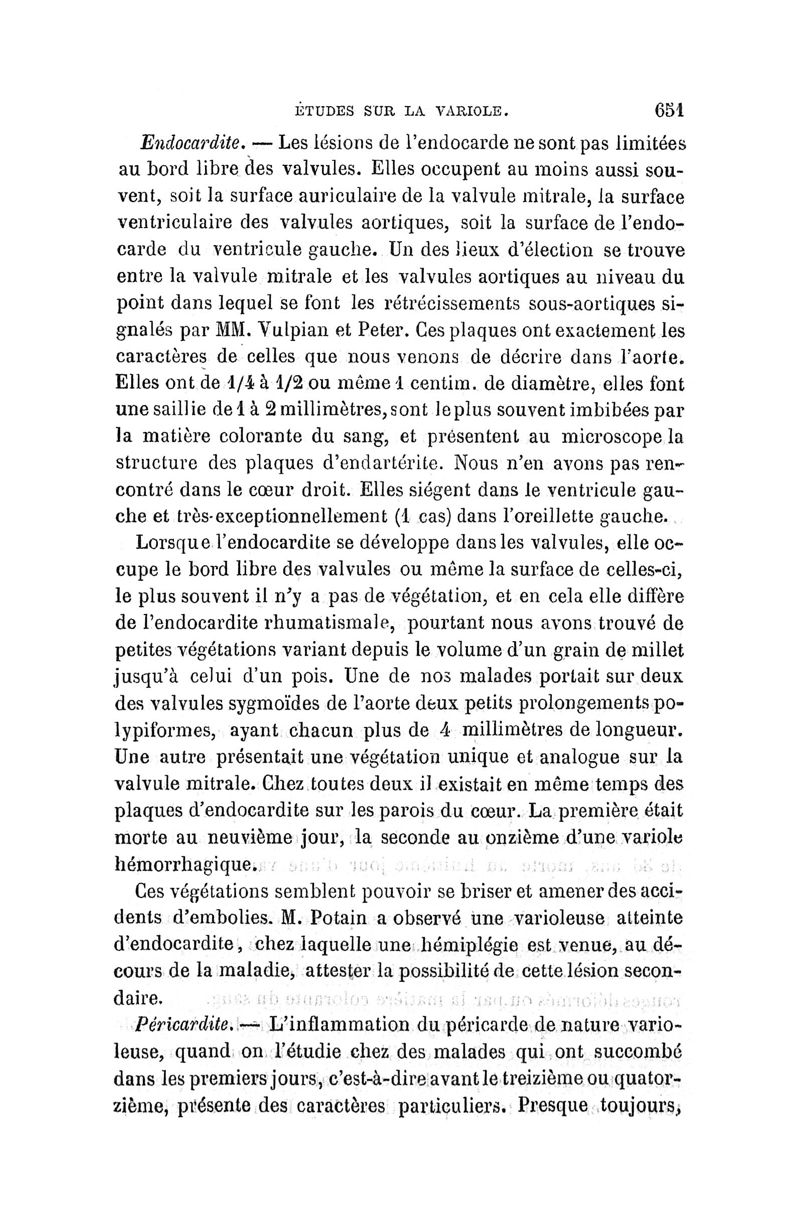 ÉTUDES SUR LA VARIOLE. 651

Endocardite. — Les lésions de l'endocarde ne sont pas limitées au bord libre des valvules. Elles occupent au moins aussi souvent, soit la surface auriculaire de la valvule mitrale, la surface ventriculaire des valvules aortiques, soit la surface de l'endocarde du ventricule gauche. Un des lieux d'élection se trouve entre la valvule mitrale et les valvules aortiques au niveau du point dans lequel se font les rétrécissements sous-aortiques signalés par MM. Vulpian et Peter. Ces plaques ont exactement les caractères de celles que nous venons de décrire dans l'aorte. Elles ont de 1/4 à 1/2 ou même 1 centim. de diamètre, elles font une saillie de 1 à 2 millimètres, sont le plus souvent imbibées par la matière colorante du sang, et présentent au microscope la structure des plaques d'endartérite. Nous n'en avons pas rencontré dans le cœur droit. Elles siégent dans le ventricule gauche et très-exceptionnellement (1 cas) dans l'oreillette gauche.

Lorsque l'endocardite se développe dans les valvules, elle occupe le bord libre des valvules ou même la surface de celles-ci, le plus souvent il n'y a pas de végétation, et en cela elle diffère de l'endocardite rhumatismale, pourtant nous avons trouvé de petites végétations variant depuis le volume d'un grain de millet jusqu'à celui d'un pois. Une de nos malades portait sur deux des valvules sygmoïdes de l'aorte deux petits prolongements polypiformes, ayant chacun plus de 4 millimètres de longueur. Une autre présentait une végétation unique et analogue sur la valvule mitrale. Chez toutes deux il existait en même temps des plaques d'endocardite sur les parois du cœur. La première était morte au neuvième jour, la seconde au onzième d'une variole hémorrhagique.

Ces végétations semblent pouvoir se briser et amener des accidents d'embolies. M. Potain a observé une varioleuse atteinte d'endocardite, chez laquelle une hémiplégie est venue, au décours de la maladie, attester la possibilité de cette lésion secondaire.

Péricardite. — L'inflammation du péricarde de nature varioleuse, quand on l'étudie chez des malades qui ont succombé dans les premiers jours, c'est-à-dire avant le treizième ou quatorzième, présente des caractères particuliers. Presque toujours,